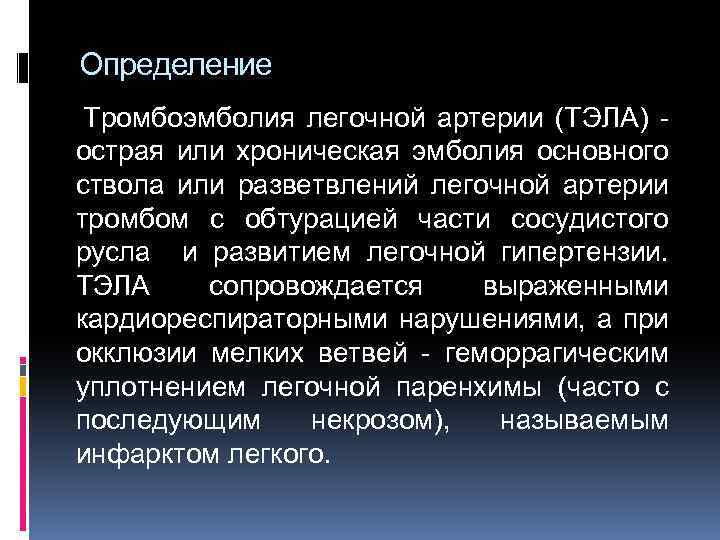 Определение

Тромбоэмболия легочной артерии (ТЭЛА) - острая или хроническая эмболия основного ствола или разветвлений легочной артерии тромбом с обтурацией части сосудистого русла и развитием легочной гипертензии. ТЭЛА сопровождается выраженными кардиореспираторными нарушениями, а при окклюзии мелких ветвей - геморрагическим уплотнением легочной паренхимы (часто с последующим некрозом), называемым инфарктом легкого.